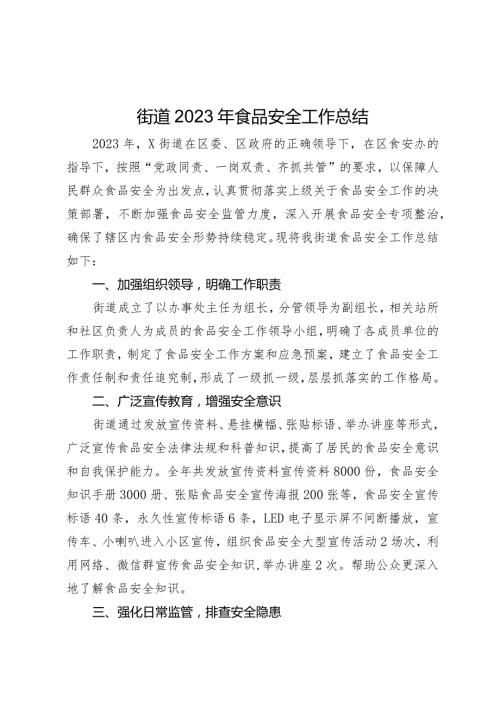 街道2023年食品安全工作总结

2023年，X街道在区委、区政府的正确领导下，在区食安办的指导下，按照“党政同责、一岗双责、齐抓共管”的要求，以保障人民群众食品安全为出发点，认真贯彻落实上级关于食品安全工作的决策部署，不断加强食品安全监管力度，深入开展食品安全专项整治，确保了辖区内食品安全形势持续稳定。现将我街道食品安全工作总结如下：

一、加强组织领导，明确工作职责

街道成立了以办事处主任为组长，分管领导为副组长，相关站所和社区负责人为成员的食品安全工作领导小组，明确了各成员单位的工作职责，制定了食品安全工作方案和应急预案，建立了食品安全工作责任制和责任追究制，形成了一级抓一级，层层抓落实的工作格局。

二、广泛宣传教育，增强安全意识

街道通过发放宣传资料、悬挂横幅、张贴标语、举办讲座等形式，广泛宣传食品安全法律法规和科普知识，提高了居民的食品安全意识和自我保护能力。全年共发放宣传资料宣传资料8000份，食品安全知识手册3000册、张贴食品安全宣传海报200张等，食品安全宣传标语40条，永久性宣传标语6条，LED电子显示屏不间断播放，宣传车、小喇叭进入小区宣传，组织食品安全大型宣传活动2场次，利用网络、微信群宣传食品安全知识，举办讲座2次。帮助公众更深入地了解食品安全知识。

三、强化日常监管，排查安全隐患